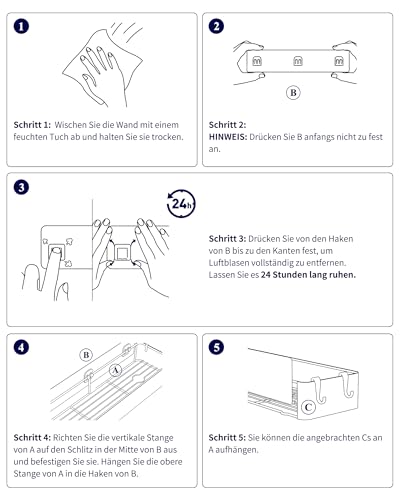 1

Schritt 1: Wischen Sie die Wand mit einem feuchten Tuch ab und halten Sie sie trocken.

2

B

Schritt 2:
HINWEIS: Drücken Sie B anfangs nicht zu fest an.

3

24h

Schritt 3: Drücken Sie von den Haken von B bis zu den Kanten fest, um Luftblasen vollständig zu entfernen. Lassen Sie es 24 Stunden lang ruhen.

4

B

A

Schritt 4: Richten Sie die vertikale Stange von A auf den Schlitz in der Mitte von B aus und befestigen Sie sie. Hängen Sie die obere Stange von A in die Haken von B.

5

C

Schritt 5: Sie können die angebrachten Cs an A aufhängen.